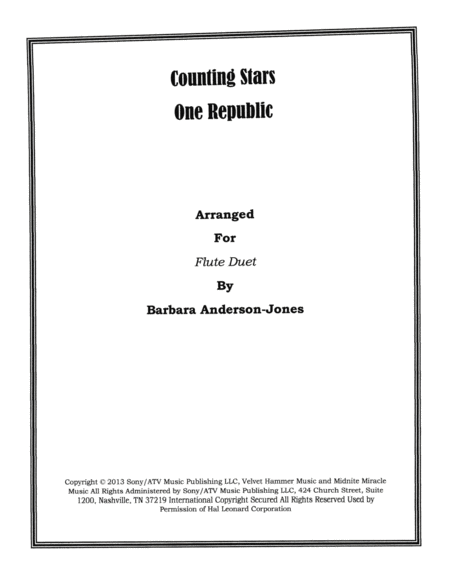 Counting Stars
One Republic

Arranged
For
Flute Duet
By
Barbara Anderson-Jones

Copyright © 2013 Sony/ATV Music Publishing LLC, Velvet Hammer Music and Midnite Miracle Music All Rights Administered by Sony/ATV Music Publishing LLC, 424 Church Street, Suite 1200, Nashville, TN 37219 International Copyright Secured All Rights Reserved Used by Permission of Hal Leonard Corporation